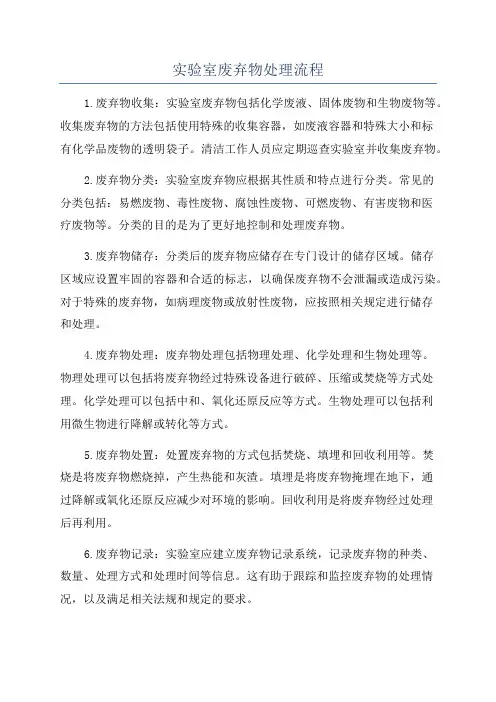 实验室废弃物处理流程

1.废弃物收集：实验室废弃物包括化学废液、固体废物和生物废物等。收集废弃物的方法包括使用特殊的收集容器，如废液容器和特殊大小和标有化学品废物的透明袋子。清洁工作人员应定期巡查实验室并收集废弃物。

2.废弃物分类：实验室废弃物应根据其性质和特点进行分类。常见的分类包括：易燃废物、毒性废物、腐蚀性废物、可燃废物、有害废物和医疗废物等。分类的目的是为了更好地控制和处理废弃物。

3.废弃物储存：分类后的废弃物应储存在专门设计的储存区域。储存区域应设置牢固的容器和合适的标志，以确保废弃物不会泄漏或造成污染。对于特殊的废弃物，如病理废物或放射性废物，应按照相关规定进行储存和处理。

4.废弃物处理：废弃物处理包括物理处理、化学处理和生物处理等。物理处理可以包括将废弃物经过特殊设备进行破碎、压缩或焚烧等方式处理。化学处理可以包括中和、氧化还原反应等方式。生物处理可以包括利用微生物进行降解或转化等方式。

5.废弃物处置：处置废弃物的方式包括焚烧、填埋和回收利用等。焚烧是将废弃物燃烧掉，产生热能和灰渣。填埋是将废弃物掩埋在地下，通过降解或氧化还原反应减少对环境的影响。回收利用是将废弃物经过处理后再利用。

6.废弃物记录：实验室应建立废弃物记录系统，记录废弃物的种类、数量、处理方式和处理时间等信息。这有助于跟踪和监控废弃物的处理情况，以及满足相关法规和规定的要求。